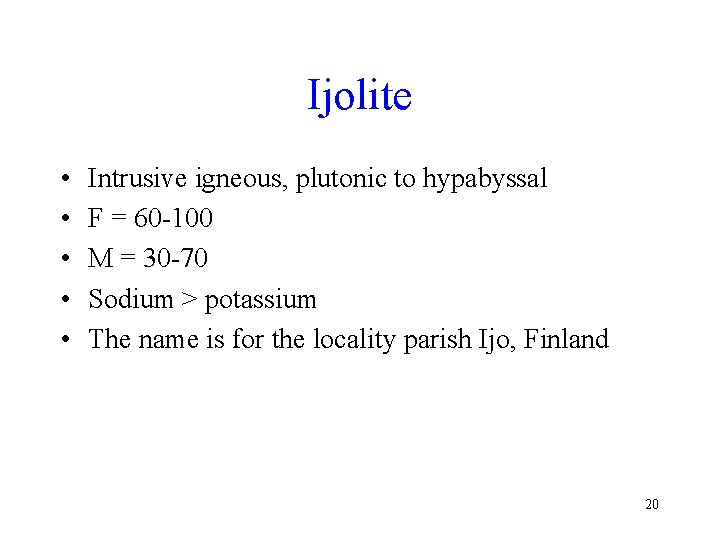 Ijolite

• Intrusive igneous, plutonic to hypabyssal
• F = 60-100
• M = 30-70
• Sodium > potassium
• The name is for the locality parish Ijo, Finland

20